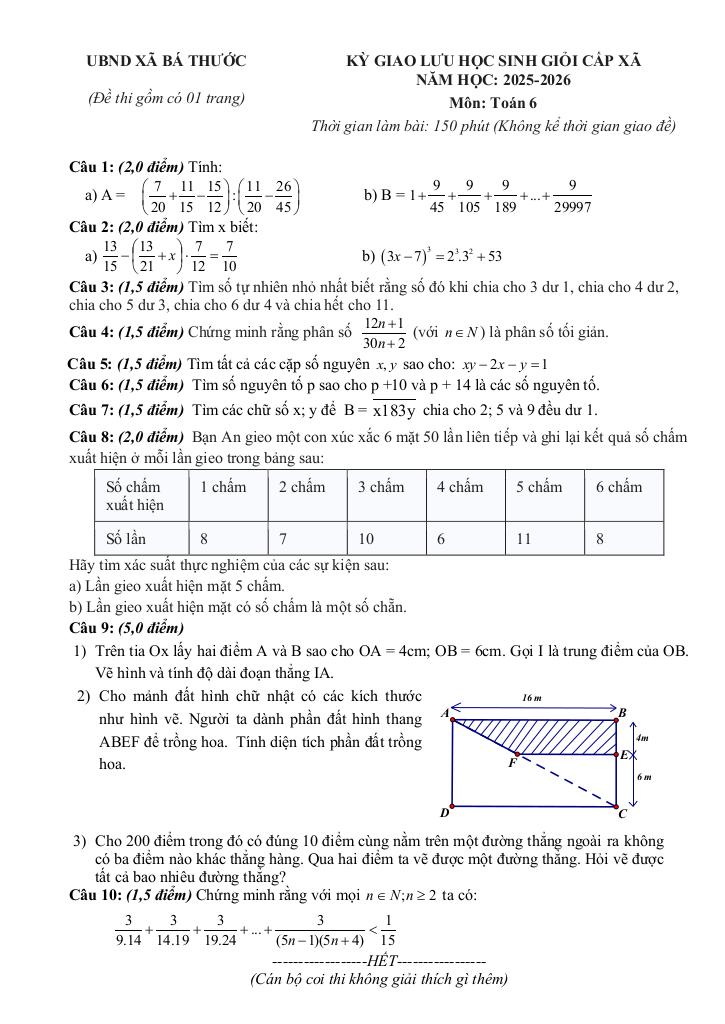 UBND XÃ BÁ THƯỚC

(Đề thi gồm có 01 trang)

KỲ GIAO LƯU HỌC SINH GIỎI CẤP XÃ
NĂM HỌC: 2025-2026
Môn: Toán 6
Thời gian làm bài: 150 phút (Không kể thời gian giao đề)

Câu 1: (2,0 điểm) Tính:
a) A = $\left(\frac{7}{20}+\frac{11}{15}-\frac{15}{12}\right):\left(\frac{11}{20}-\frac{26}{45}\right)$    b) B = $1+\frac{9}{45}+\frac{9}{105}+\frac{9}{189}+...+\frac{9}{29997}$

Câu 2: (2,0 điểm) Tìm x biết:
a) $\frac{13}{15}-\left(\frac{13}{21}+x\right)\cdot\frac{7}{12}=\frac{7}{10}$    b) $(3x-7)^3=2^3.3^2+53$

Câu 3: (1,5 điểm) Tìm số tự nhiên nhỏ nhất biết rằng số đó khi chia cho 3 dư 1, chia cho 4 dư 2, chia cho 5 dư 3, chia cho 6 dư 4 và chia hết cho 11.

Câu 4: (1,5 điểm) Chứng minh rằng phân số $\frac{12n+1}{30n+2}$ (với $n \in N$) là phân số tối giản.

Câu 5: (1,5 điểm) Tìm tất cả các cặp số nguyên $x, y$ sao cho: $xy-2x-y=1$

Câu 6: (1,5 điểm) Tìm số nguyên tố p sao cho p +10 và p + 14 là các số nguyên tố.

Câu 7: (1,5 điểm) Tìm các chữ số x; y để B = $\overline{x183y}$ chia cho 2; 5 và 9 đều dư 1.

Câu 8: (2,0 điểm) Bạn An gieo một con xúc xắc 6 mặt 50 lần liên tiếp và ghi lại kết quả số chấm xuất hiện ở mỗi lần gieo trong bảng sau:

| Số chấm xuất hiện | 1 chấm | 2 chấm | 3 chấm | 4 chấm | 5 chấm | 6 chấm |
|---|---|---|---|---|---|---|
| Số lần | 8 | 7 | 10 | 6 | 11 | 8 |

Hãy tìm xác suất thực nghiệm của các sự kiện sau:
a) Lần gieo xuất hiện mặt 5 chấm.
b) Lần gieo xuất hiện mặt có số chấm là một số chẵn.

Câu 9: (5,0 điểm)
1) Trên tia Ox lấy hai điểm A và B sao cho OA = 4cm; OB = 6cm. Gọi I là trung điểm của OB. Vẽ hình và tính độ dài đoạn thẳng IA.
2) Cho mảnh đất hình chữ nhật có các kích thước như hình vẽ. Người ta dành phần đất hình thang ABEF để trồng hoa. Tính diện tích phần đất trồng hoa.

16 m
A B
4m
E
F
6 m
D C

3) Cho 200 điểm trong đó có đúng 10 điểm cùng nằm trên một đường thẳng ngoài ra không có ba điểm nào khác thẳng hàng. Qua hai điểm ta vẽ được một đường thẳng. Hỏi vẽ được tất cả bao nhiêu đường thẳng?

Câu 10: (1,5 điểm) Chứng minh rằng với mọi $n \in N; n \geq 2$ ta có:
$\frac{3}{9.14}+\frac{3}{14.19}+\frac{3}{19.24}+...+\frac{3}{(5n-1)(5n+4)}<\frac{1}{15}$

------------------HẾT-----------------
(Cán bộ coi thi không giải thích gì thêm)